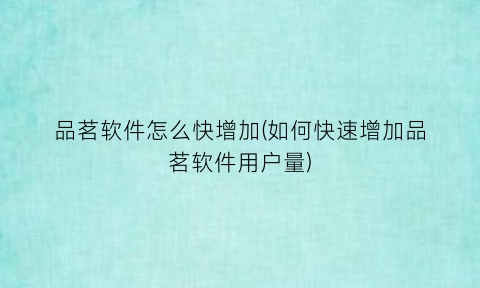 品茗软件怎么快增加(如何快速增加品茗软件用户量)